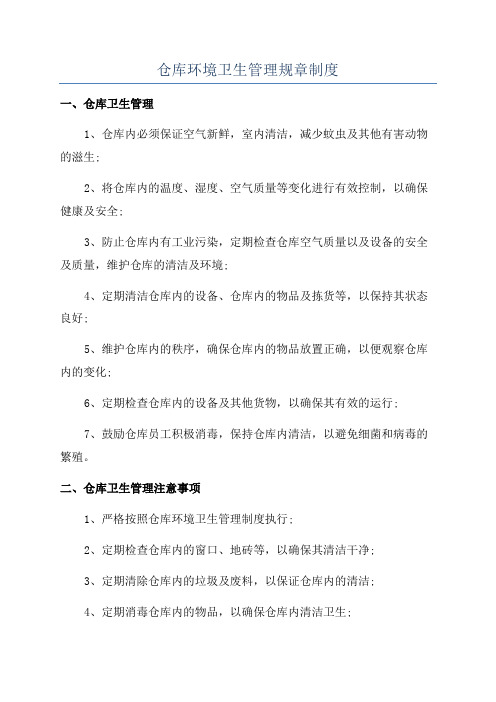 仓库环境卫生管理规章制度

一、仓库卫生管理

1、仓库内必须保证空气新鲜，室内清洁，减少蚊虫及其他有害动物的滋生；

2、将仓库内的温度、湿度、空气质量等变化进行有效控制，以确保健康及安全；

3、防止仓库内有工业污染，定期检查仓库空气质量以及设备的安全及质量，维护仓库的清洁及环境；

4、定期清洁仓库内的设备、仓库内的物品及拣货等，以保持其状态良好；

5、维护仓库内的秩序，确保仓库内的物品放置正确，以便观察仓库内的变化；

6、定期检查仓库内的设备及其他货物，以确保其有效的运行；

7、鼓励仓库员工积极消毒，保持仓库内清洁，以避免细菌和病毒的繁殖。

二、仓库卫生管理注意事项

1、严格按照仓库环境卫生管理制度执行；

2、定期检查仓库内的窗口、地砖等，以确保其清洁干净；

3、定期清除仓库内的垃圾及废料，以保证仓库内的清洁；

4、定期消毒仓库内的物品，以确保仓库内清洁卫生；